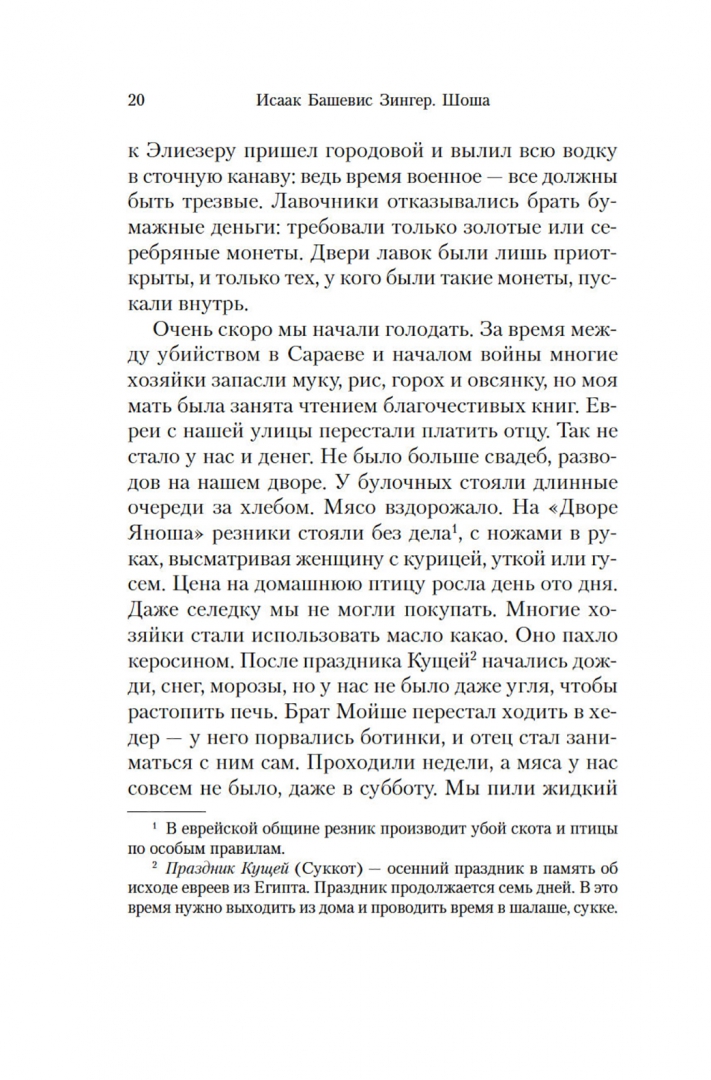 20 Исаак Башевис Зингер. Шоша

к Элиезеру пришел городовой и вылил всю водку в сточную канаву: ведь время военное — все должны быть трезвые. Лавочники отказывались брать бумажные деньги: требовали только золотые или серебряные монеты. Двери лавок были лишь приоткрыты, и только тех, у кого были такие монеты, пускали внутрь.

Очень скоро мы начали голодать. За время между убийством в Сараеве и началом войны многие хозяйки запасли муку, рис, горох и овсянку, но моя мать была занята чтением благочестивых книг. Евреи с нашей улицы перестали платить отцу. Так не стало у нас и денег. Не было больше свадеб, разводов на нашем дворе. У булочных стояли длинные очереди за хлебом. Мясо вздорожало. На «Дворе Яноша» резники стояли без дела$^1$, с ножами в руках, высматривая женщину с курицей, уткой или гусем. Цена на домашнюю птицу росла день ото дня. Даже селедку мы не могли покупать. Многие хозяйки стали использовать масло какао. Оно пахло керосином. После праздника Кущей$^2$ начались дожди, снег, морозы, но у нас не было даже угля, чтобы растопить печь. Брат Мойше перестал ходить в хедер — у него порвались ботинки, и отец стал заниматься с ним сам. Проходили недели, а мяса у нас совсем не было, даже в субботу. Мы пили жидкий

$^1$ В еврейской общине резник производит убой скота и птицы по особым правилам.

$^2$ Праздник Кущей (Суккот) — осенний праздник в память об исходе евреев из Египта. Праздник продолжается семь дней. В это время нужно выходить из дома и проводить время в шалаше, сукке.